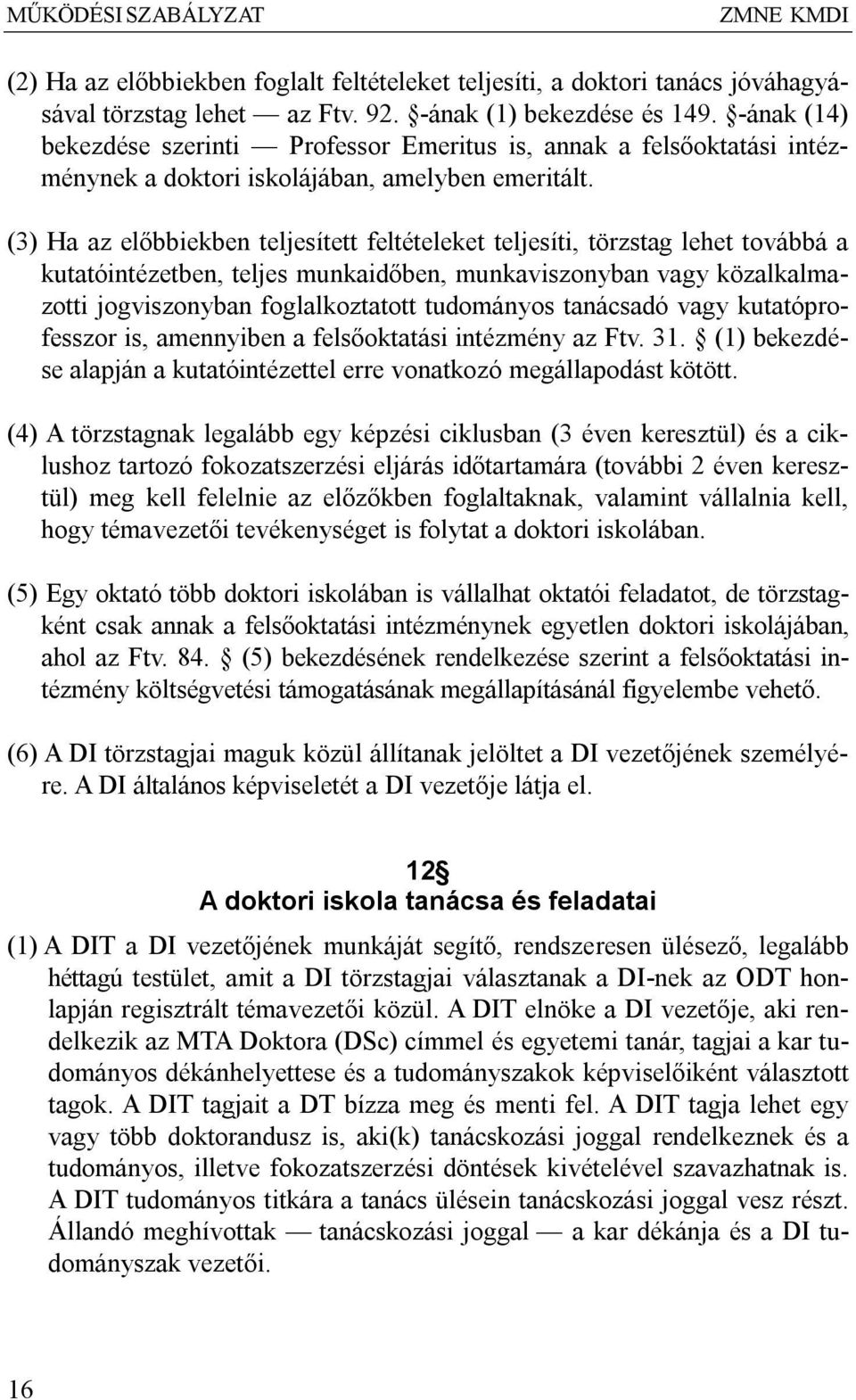 MŰKÖDÉSI SZABÁLYZAT ZMNE KMDI

(2) Ha az előbbiekben foglalt feltételeket teljesíti, a doktori tanács jóváhagyásával törzstag lehet — az Ftv. 92. §-ának (1) bekezdése és 149. §-ának (14) bekezdése szerinti — Professor Emeritus is, annak a felsőoktatási intézménynek a doktori iskolájában, amelyben emeritált.

(3) Ha az előbbiekben teljesített feltételeket teljesíti, törzstag lehet továbbá a kutatóintézetben, teljes munkaidőben, munkaviszonyban vagy közalkalmazotti jogviszonyban foglalkoztatott tudományos tanácsadó vagy kutatóprofesszor is, amennyiben a felsőoktatási intézmény az Ftv. 31. § (1) bekezdése alapján a kutatóintézettel erre vonatkozó megállapodást kötött.

(4) A törzstagnak legalább egy képzési ciklusban (3 éven keresztül) és a ciklushoz tartozó fokozatszerzési eljárás időtartamára (további 2 éven keresztül) meg kell felelnie az előzőkben foglaltaknak, valamint vállalnia kell, hogy témavezetői tevékenységet is folytat a doktori iskolában.

(5) Egy oktató több doktori iskolában is vállalhat oktatói feladatot, de törzstagként csak annak a felsőoktatási intézménynek egyetlen doktori iskolájában, ahol az Ftv. 84. § (5) bekezdésének rendelkezése szerint a felsőoktatási intézmény költségvetési támogatásának megállapításánál figyelembe vehető.

(6) A DI törzstagjai maguk közül állítanak jelöltet a DI vezetőjének személyére. A DI általános képviseletét a DI vezetője látja el.

12§
A doktori iskola tanácsa és feladatai

(1) A DIT a DI vezetőjének munkáját segítő, rendszeresen ülésező, legalább héttagú testület, amit a DI törzstagjai választanak a DI-nek az ODT honlapján regisztrált témavezetői közül. A DIT elnöke a DI vezetője, aki rendelkezik az MTA Doktora (DSc) címmel és egyetemi tanár, tagjai a kar tudományos dékánhelyettese és a tudományszakok képviselőiként választott tagok. A DIT tagjait a DT bízza meg és menti fel. A DIT tagja lehet egy vagy több doktorandusz is, aki(k) tanácskozási joggal rendelkeznek és a tudományos, illetve fokozatszerzési döntések kivételével szavazhatnak is. A DIT tudományos titkára a tanács ülésein tanácskozási joggal vesz részt. Állandó meghívottak — tanácskozási joggal — a kar dékánja és a DI tudományszak vezetői.

16